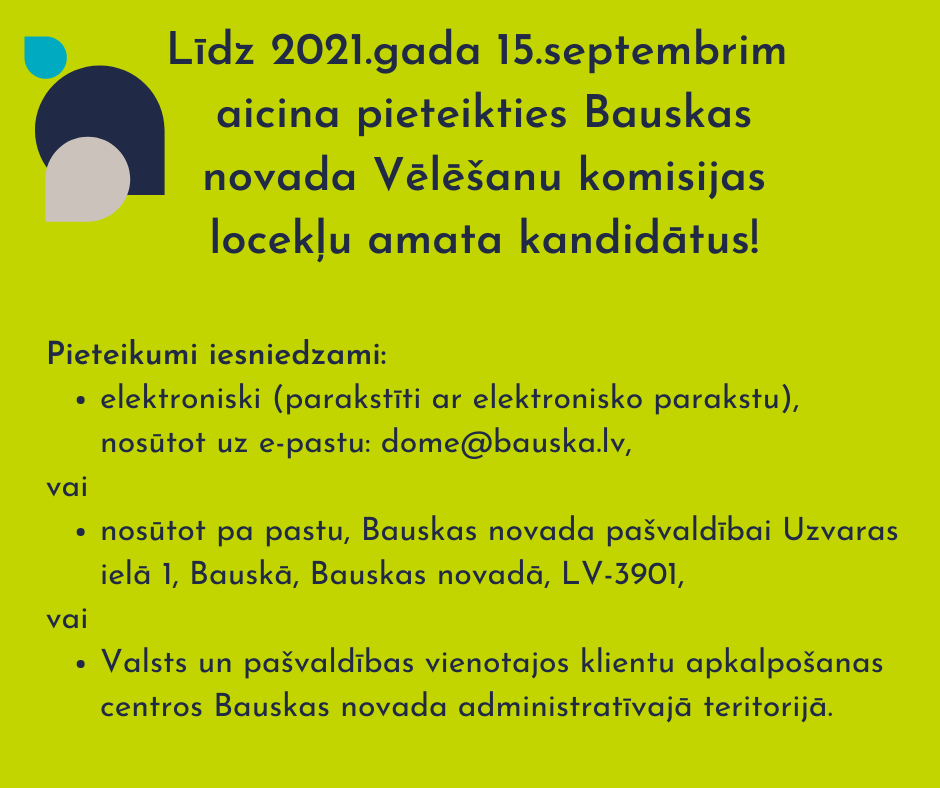 Līdz 2021.gada 15.septembrim aicina pieteikties Bauskas novada Vēlēšanu komisijas locekļu amata kandidātus!

Pieteikumi iesniedzami:

- elektroniski (parakstīti ar elektronisko parakstu), nosūtot uz e-pastu: dome@bauska.lv,

vai

- nosūtot pa pastu, Bauskas novada pašvaldībai Uzvaras ielā 1, Bauskā, Bauskas novadā, LV-3901,

vai

- Valsts un pašvaldības vienotajos klientu apkalpošanas centros Bauskas novada administratīvajā teritorijā.